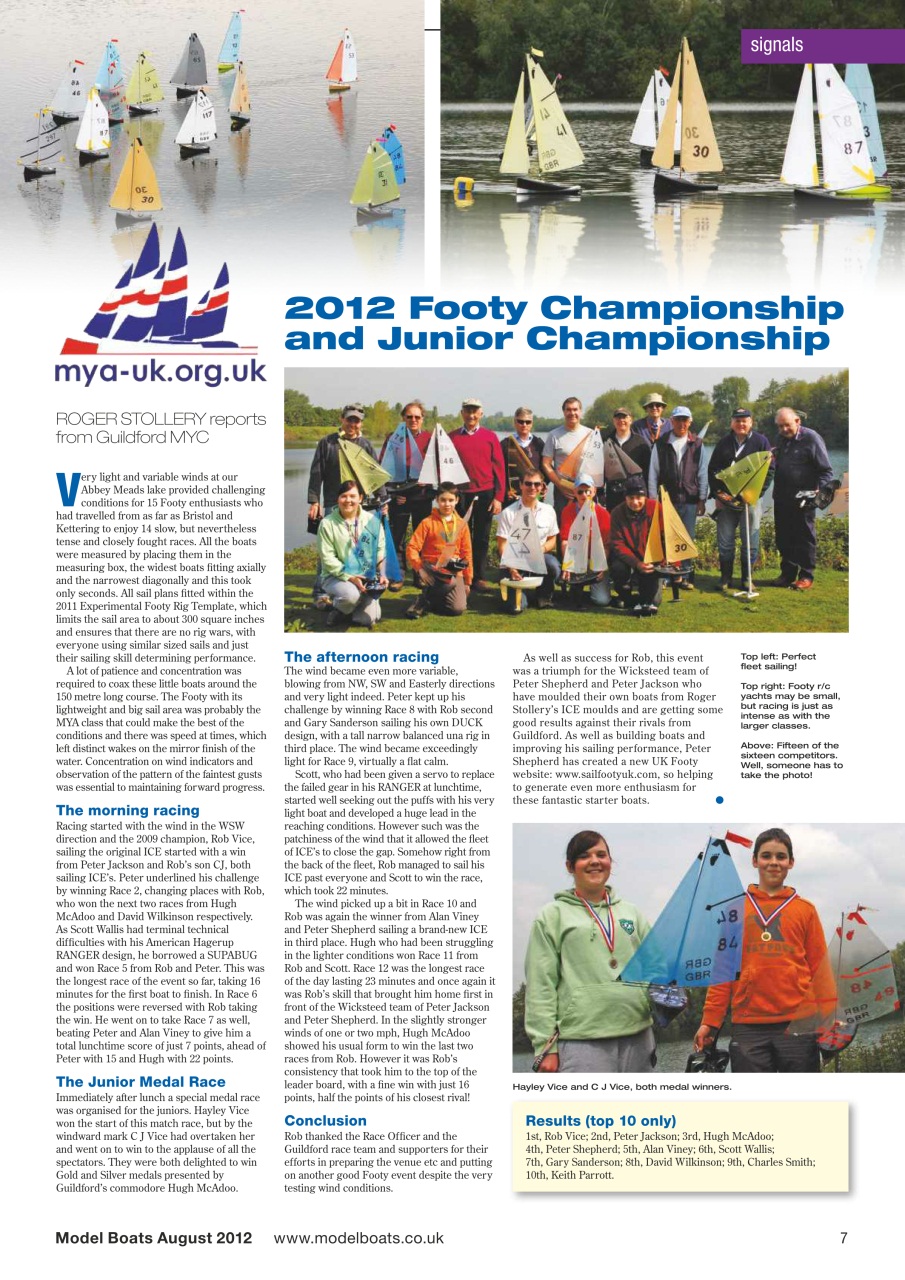 signals

mya-uk.org.uk

2012 Footy Championship and Junior Championship

ROGER STOLLERY reports from Guildford MYC

Very light and variable winds at our Abbey Meads lake provided challenging conditions for 15 Footy enthusiasts who had travelled from as far as Bristol and Kettering to enjoy 14 slow, but nevertheless tense and closely fought races. All the boats were measured by placing them in the measuring box, the widest boats fitting axially and the narrowest diagonally and this took only seconds. All sail plans fitted within the 2011 Experimental Footy Rig Template, which limits the sail area to about 300 square inches and ensures that there are no rig wars, with everyone using similar sized sails and just their sailing skill determining performance.

A lot of patience and concentration was required to coax these little boats around the 150 metre long course. The Footy with its lightweight and big sail area was probably the MYA class that could make the best of the conditions and there was speed at times, which left distinct wakes on the mirror finish of the water. Concentration on wind indicators and observation of the pattern of the faintest gusts was essential to maintaining forward progress.

The morning racing

Racing started with the wind in the WSW direction and the 2009 champion, Rob Vice, sailing the original ICE started with a win from Peter Jackson and Rob's son CJ, both sailing ICE's. Peter underlined his challenge by winning Race 2, changing places with Rob, who won the next two races from Hugh McAdoo and David Wilkinson respectively. As Scott Wallis had terminal technical difficulties with his American Hagerup RANGER design, he borrowed a SUPABUG and won Race 5 from Rob and Peter. This was the longest race of the event so far, taking 16 minutes for the first boat to finish. In Race 6 the positions were reversed with Rob taking the win. He went on to take Race 7 as well, beating Peter and Alan Viney to give him a total lunchtime score of just 7 points, ahead of Peter with 15 and Hugh with 22 points.

The Junior Medal Race

Immediately after lunch a special medal race was organised for the juniors. Hayley Vice won the start of this match race, but by the windward mark C J Vice had overtaken her and went on to win to the applause of all the spectators. They were both delighted to win Gold and Silver medals presented by Guildford's commodore Hugh McAdoo.

The afternoon racing

The wind became even more variable, blowing from NW, SW and Easterly directions and very light indeed. Peter kept up his challenge by winning Race 8 with Rob second and Gary Sanderson sailing his own DUCK design, with a tall narrow balanced una rig in third place. The wind became exceedingly light for Race 9, virtually a flat calm.

Scott, who had been given a servo to replace the failed gear in his RANGER at lunchtime, started well seeking out the puffs with his very light boat and developed a huge lead in the reaching conditions. However such was the patchiness of the wind that it allowed the fleet of ICE's to close the gap. Somehow right from the back of the fleet, Rob managed to sail his ICE past everyone and Scott to win the race, which took 22 minutes.

The wind picked up a bit in Race 10 and Rob was again the winner from Alan Viney and Peter Shepherd sailing a brand-new ICE in third place. Hugh who had been struggling in the lighter conditions won Race 11 from Rob and Scott. Race 12 was the longest race of the day lasting 23 minutes and once again it was Rob's skill that brought him home first in front of the Wicksteed team of Peter Jackson and Peter Shepherd. In the slightly stronger winds of one or two mph, Hugh McAdoo showed his usual form to win the last two races from Rob. However it was Rob's consistency that took him to the top of the leader board, with a fine win with just 16 points, half the points of his closest rival!

Conclusion

Rob thanked the Race Officer and the Guildford race team and supporters for their efforts in preparing the venue etc and putting on another good Footy event despite the very testing wind conditions.

As well as success for Rob, this event was a triumph for the Wicksteed team of Peter Shepherd and Peter Jackson who have moulded their own boats from Roger Stollery's ICE moulds and are getting some good results against their rivals from Guildford. As well as building boats and improving his sailing performance, Peter Shepherd has created a new UK Footy website: www.sailfootyuk.com, so helping to generate even more enthusiasm for these fantastic starter boats.

Top left: Perfect fleet sailing!

Top right: Footy r/c yachts may be small, but racing is just as intense as with the larger classes.

Above: Fifteen of the sixteen competitors. Well, someone has to take the photo!

Hayley Vice and C J Vice, both medal winners.

Results (top 10 only)

1st, Rob Vice; 2nd, Peter Jackson; 3rd, Hugh McAdoo; 4th, Peter Shepherd; 5th, Alan Viney; 6th, Scott Wallis; 7th, Gary Sanderson; 8th, David Wilkinson; 9th, Charles Smith; 10th, Keith Parrott.

Model Boats August 2012 www.modelboats.co.uk 7